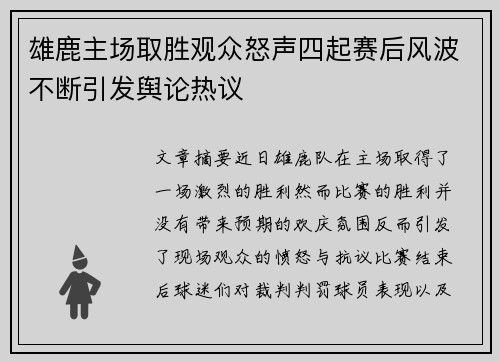 雄鹿主场取胜观众怒声四起赛后风波不断引发舆论热议

文章摘要近日雄鹿队在主场取得了一场激烈的胜利然而比赛的胜利并没有带来预期的欢庆氛围反而引发了现场观众的愤怒与抗议比赛结束后球迷们对裁判判罚球员表现以及